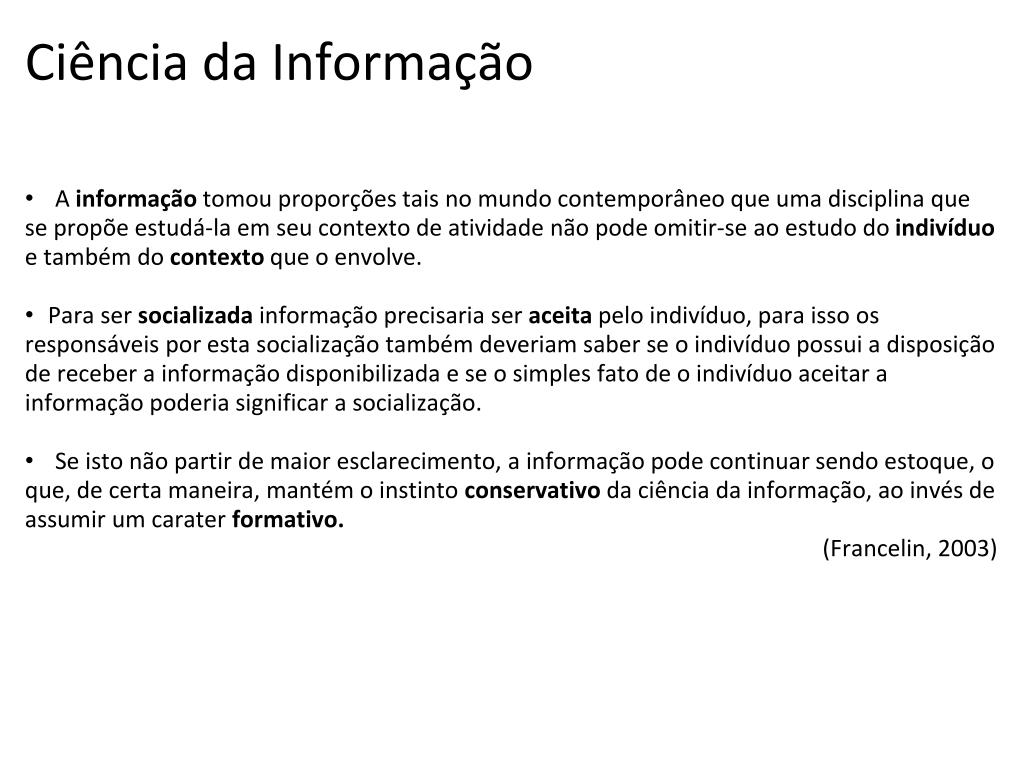 Ciência da Informação

• A informação tomou proporções tais no mundo contemporâneo que uma disciplina que se propõe estudá-la em seu contexto de atividade não pode omitir-se ao estudo do indivíduo e também do contexto que o envolve.

• Para ser socializada informação precisaria ser aceita pelo indivíduo, para isso os responsáveis por esta socialização também deveriam saber se o indivíduo possui a disposição de receber a informação disponibilizada e se o simples fato de o indivíduo aceitar a informação poderia significar a socialização.

• Se isto não partir de maior esclarecimento, a informação pode continuar sendo estoque, o que, de certa maneira, mantém o instinto conservativo da ciência da informação, ao invés de assumir um carater formativo.

(Francelin, 2003)